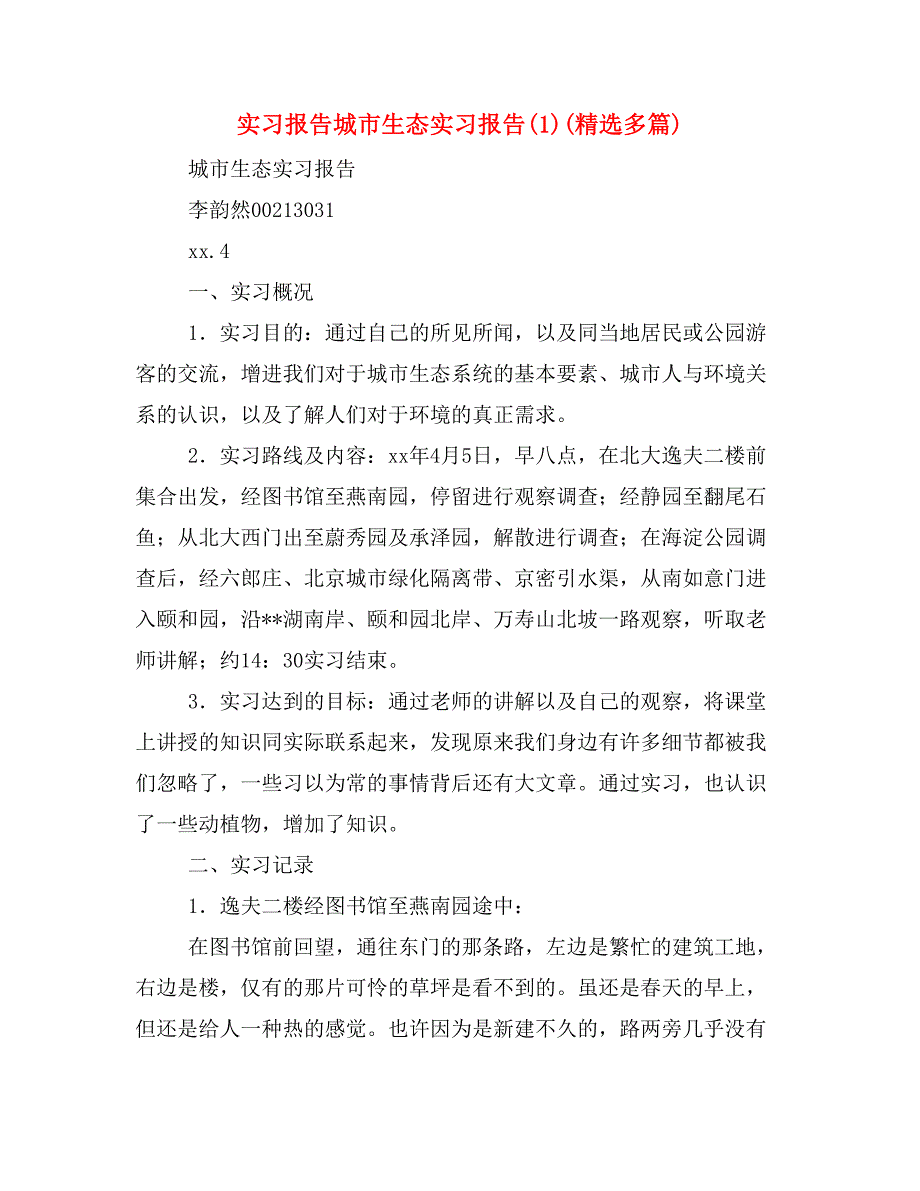 实习报告城市生态实习报告(1)(精选多篇)

城市生态实习报告

李韵然00213031

xx.4

一、实习概况

1．实习目的：通过自己的所见所闻，以及同当地居民或公园游客的交流，增进我们对于城市生态系统的基本要素、城市人与环境关系的认识，以及了解人们对于环境的真正需求。

2．实习路线及内容：xx年4月5日，早八点，在北大逸夫二楼前集合出发，经图书馆至燕南园，停留进行观察调查；经静园至翻尾石鱼；从北大西门出至蔚秀园及承泽园，解散进行调查；在海淀公园调查后，经六郎庄、北京城市绿化隔离带、京密引水渠，从南如意门进入颐和园，沿**湖南岸、颐和园北岸、万寿山北坡一路观察，听取老师讲解；约14：30实习结束。

3．实习达到的目标：通过老师的讲解以及自己的观察，将课堂上讲授的知识同实际联系起来，发现原来我们身边有许多细节都被我们忽略了，一些习以为常的事情背后还有大文章。通过实习，也认识了一些动植物，增加了知识。

二、实习记录

1．逸夫二楼经图书馆至燕南园途中：

在图书馆前回望，通往东门的那条路，左边是繁忙的建筑工地，右边是楼，仅有的那片可怜的草坪是看不到的。虽还是春天的早上，但还是给人一种热的感觉。也许因为是新建不久的，路两旁几乎没有